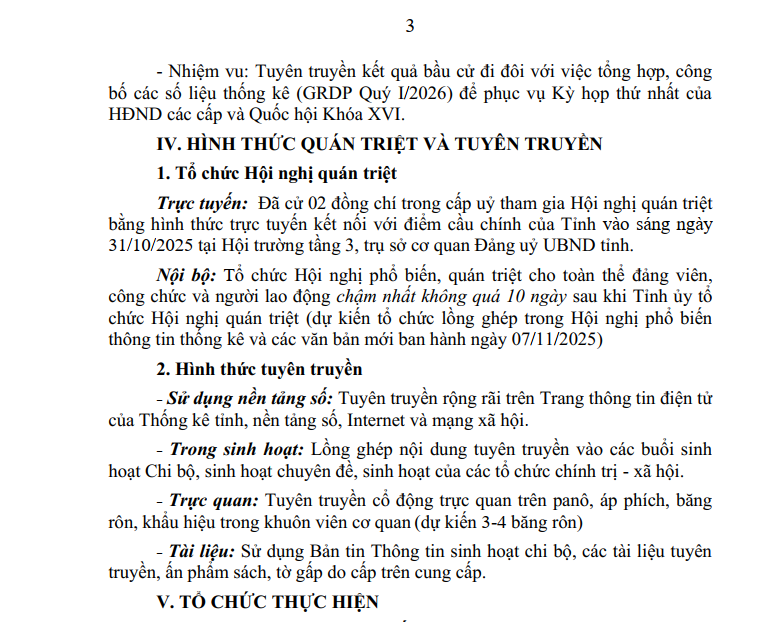 3

- Nhiệm vu: Tuyên truyền kết quả bầu cử đi đôi với việc tổng hợp, công bố các số liệu thống kê (GRDP Quý I/2026) để phục vụ Kỳ họp thứ nhất của HĐND các cấp và Quốc hội Khóa XVI.

IV. HÌNH THỨC QUÁN TRIỆT VÀ TUYÊN TRUYỀN

1. Tổ chức Hội nghị quán triệt

Trực tuyến: Đã cử 02 đồng chí trong cấp uỷ tham gia Hội nghị quán triệt bằng hình thức trực tuyến kết nối với điểm cầu chính của Tỉnh vào sáng ngày 31/10/2025 tại Hội trường tầng 3, trụ sở cơ quan Đảng uỷ UBND tỉnh.

Nội bộ: Tổ chức Hội nghị phổ biến, quán triệt cho toàn thể đảng viên, công chức và người lao động chậm nhất không quá 10 ngày sau khi Tỉnh ủy tổ chức Hội nghị quán triệt (dự kiến tổ chức lồng ghép trong Hội nghị phổ biến thông tin thống kê và các văn bản mới ban hành ngày 07/11/2025)

2. Hình thức tuyên truyền

- Sử dụng nền tảng số: Tuyên truyền rộng rãi trên Trang thông tin điện tử của Thống kê tỉnh, nền tảng số, Internet và mạng xã hội.

- Trong sinh hoạt: Lồng ghép nội dung tuyên truyền vào các buổi sinh hoạt Chi bộ, sinh hoạt chuyên đề, sinh hoạt của các tổ chức chính trị - xã hội.

- Trực quan: Tuyên truyền cổ động trực quan trên panô, áp phích, băng rôn, khẩu hiệu trong khuôn viên cơ quan (dự kiến 3-4 băng rôn)

- Tài liệu: Sử dụng Bản tin Thông tin sinh hoạt chi bộ, các tài liệu tuyên truyền, ấn phẩm sách, tờ gấp do cấp trên cung cấp.

V. TỔ CHỨC THỰC HIỆN